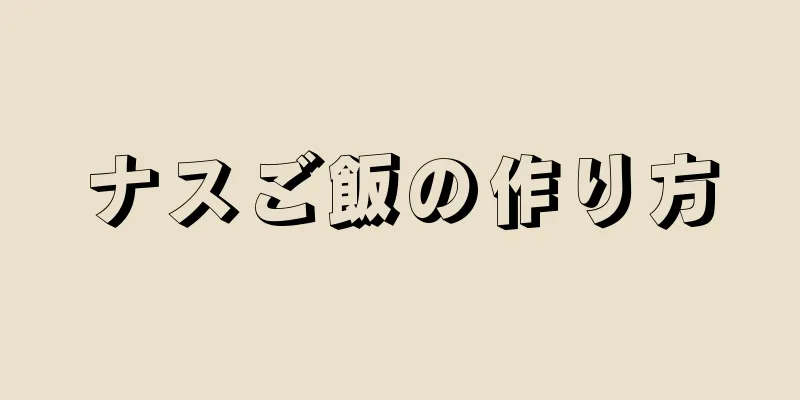 ナスご飯の作り方